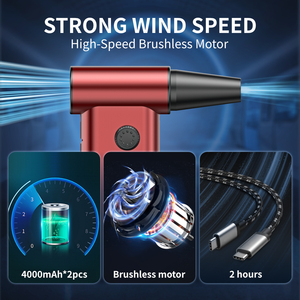 STRONG WIND SPEED
High-Speed Brushless Motor

0 1 2 3 4 5 6 7 8 9

4000mAh*2pcs

Brushless motor

2 hours